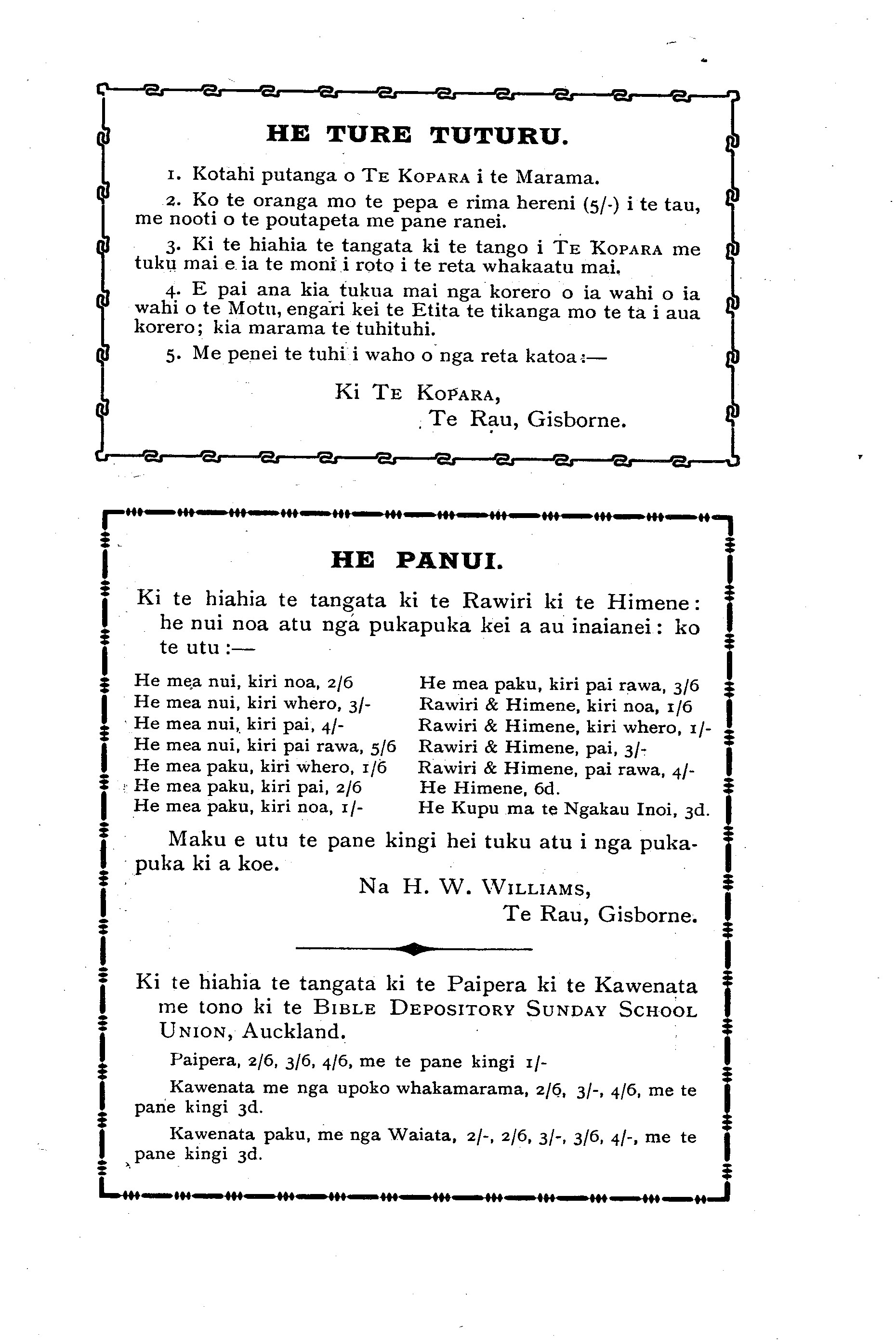 HE TURE TUTURU.

1. Kotahi putanga o TE KOPARA i te Marama.

2. Ko te oranga mo te pepa e rima hereni (5/-) i te tau, me nooti o te poutapeta me pane ranei.

3. Ki te hiahia te tangata ki te tango i TE KOPARA me tuku mai e ia te moni i roto i te reta whakaatu mai.

4. E pai ana kia tukua mai nga korero o ia wahi o ia wahi o te Motu, engari kei te Etita te tikanga mo te ta i aua korero; kia marama te tuhituhi.

5. Me penei te tuhi i waho o nga reta katoa:—

Ki TE KOPARA,
Te Rau, Gisborne.

HE PANUI.

Ki te hiahia te tangata ki te Rawiri ki te Himene: he nui noa atu nga pukapuka kei a au inaianei: ko te utu:—

He mea nui, kiri noa, 2/6
He mea nui, kiri whero, 3/-
He mea nui, kiri pai, 4/-
He mea nui, kiri pai rawa, 5/6
He mea paku, kiri whero, 1/6
He mea paku, kiri pai, 2/6
He mea paku, kiri noa, 1/-

He mea paku, kiri pai rawa, 3/6
Rawiri & Himene, kiri noa, 1/6
Rawiri & Himene, kiri whero, 1/-
Rawiri & Himene, pai, 3/-
Rawiri & Himene, pai rawa, 4/-
He Himene, 6d.
He Kupu ma te Ngakau Inoi, 3d.

Maku e utu te pane kingi hei tuku atu i nga pukapuka ki a koe.

Na H. W. WILLIAMS,
Te Rau, Gisborne.

Ki te hiahia te tangata ki te Paipera ki te Kawenata me tono ki te BIBLE DEPOSITORY SUNDAY SCHOOL UNION, Auckland.

Paipera, 2/6, 3/6, 4/6, me te pane kingi 1/-

Kawenata me nga upoko whakamarama, 2/6, 3/-, 4/6, me te pane kingi 3d.

Kawenata paku, me nga Waiata, 2/-, 2/6, 3/-, 3/6, 4/-, me te pane kingi 3d.